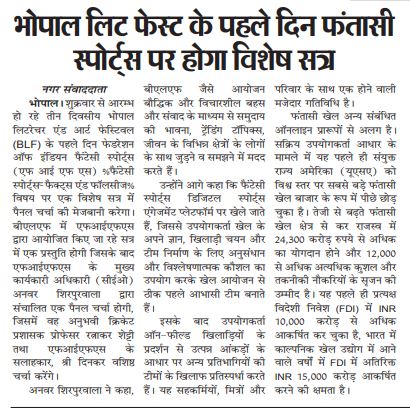 भोपाल लिट फेस्ट के पहले दिन फंतासी स्पोर्ट्स पर होगा विशेष सत्र

नगर संवाददाता

भोपाल। शुक्रवार से आरम्भ हो रहे तीन दिवसीय भोपाल लिटरेचर एंड आर्ट फेस्टिवल (BLF) के पहले दिन फेडरेशन ऑफ इंडियन फैंटेसी स्पोर्ट्स (एफ आई एफ एस) %फैंटेसी स्पोर्ट्स- फैक्ट्स एंड फॉलसीज% विषय पर एक विशेष सत्र में पैनल चर्चा की मेजबानी करेगा। बीएलएफ में एफआईएफएस द्वारा आयोजित किए जा रहे सत्र में एक प्रस्तुति होगी जिसके बाद एफआईएफएस के मुख्य कार्यकारी अधिकारी (सीईओ) अनवर शिरपुरवाला द्वारा संचालित एक पैनल चर्चा होगी, जिसमें वह अनुभवी क्रिकेट प्रशासक प्रोफेसर रत्नाकर शेट्टी तथा एफआईएफएस के सलाहकार, श्री दिनकर वशिष्ठ चर्चा करेंगे।

अनवर शिरपुरवाला ने कहा, बीएलएफ जैसे आयोजन बौद्धिक और विचारशील बहस और संवाद के माध्यम से समुदाय की भावना, ट्रेंडिंग टॉपिक्स, जीवन के विभिन्न क्षेत्रों के लोगों के साथ जुड़ने व समझने में मदद करते हैं।

उन्होंने आगे कहा कि फैंटेसी स्पोर्ट्स डिजिटल स्पोर्ट्स एंगेजमेंट प्लेटफॉर्म पर खेले जाते हैं, जिससे उपयोगकर्ता खेल के अपने ज्ञान, खिलाड़ी चयन और टीम निर्माण के लिए अनुसंधान और विश्लेषणात्मक कौशल का उपयोग करके खेल आयोजन से ठीक पहले आभासी टीम बनाते हैं।

इसके बाद उपयोगकर्ता ऑन-फील्ड खिलाड़ियों के प्रदर्शन से उत्पन्न आंकड़ों के आधार पर अन्य प्रतिभागियों की टीमों के खिलाफ प्रतिस्पर्धा करते हैं। यह सहकर्मियों, मित्रों और परिवार के साथ एक होने वाली मजेदार गतिविधि है।

फंतासी खेल अन्य संबंधित ऑनलाइन प्रारूपों से अलग है। सक्रिय उपयोगकर्ता आधार के मामले में यह पहले ही संयुक्त राज्य अमेरिका (यूएसए) को विश्व स्तर पर सबसे बड़े फंतासी खेल बाजार के रूप में पीछे छोड़ चुका है। तेजी से बढ़ते फंतासी खेल क्षेत्र से कर राजस्व में 24,300 करोड़ रुपये से अधिक का योगदान होने और 12,000 से अधिक अत्यधिक कुशल और तकनीकी नौकरियों के सृजन की उम्मीद है। यह पहले ही प्रत्यक्ष विदेशी निवेश (FDI) में INR 10,000 करोड़ से अधिक आकर्षित कर चुका है, भारत में काल्पनिक खेल उद्योग में आने वाले वर्षों में FDI में अतिरिक्त INR 15,000 करोड़ आकर्षित करने की क्षमता है।